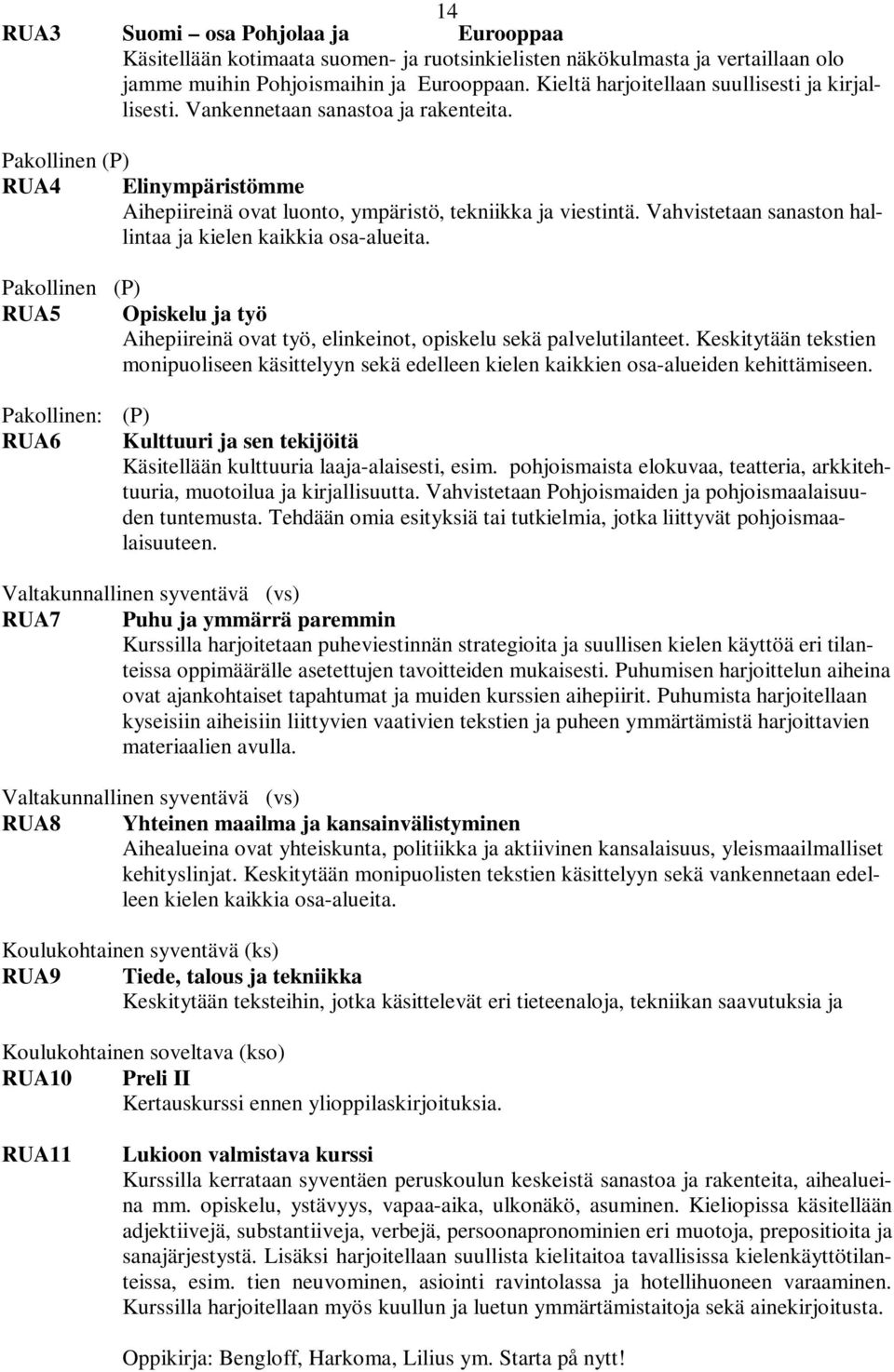 14

RUA3 Suomi – osa Pohjolaa ja Eurooppaa
Käsitellään kotimaata suomen- ja ruotsinkielisten näkökulmasta ja vertaillaan olo jamme muihin Pohjoismaihin ja Eurooppaan. Kieltä harjoitellaan suullisesti ja kirjallisesti. Vankennetaan sanastoa ja rakenteita.

Pakollinen (P)
RUA4 Elinympäristömme
Aihepiireinä ovat luonto, ympäristö, tekniikka ja viestintä. Vahvistetaan sanaston hallintaa ja kielen kaikkia osa-alueita.

Pakollinen (P)
RUA5 Opiskelu ja työ
Aihepiireinä ovat työ, elinkeinot, opiskelu sekä palvelutilanteet. Keskitytään tekstien monipuoliseen käsittelyyn sekä edelleen kielen kaikkien osa-alueiden kehittämiseen.

Pakollinen: (P)
RUA6 Kulttuuri ja sen tekijöitä
Käsitellään kulttuuria laaja-alaisesti, esim. pohjoismaista elokuvaa, teatteria, arkkitehtuuria, muotoilua ja kirjallisuutta. Vahvistetaan Pohjoismaiden ja pohjoismaalaisuuden tuntemusta. Tehdään omia esityksiä tai tutkielmia, jotka liittyvät pohjoismaalaisuuteen.

Valtakunnallinen syventävä (vs)
RUA7 Puhu ja ymmärrä paremmin
Kurssilla harjoitetaan puheviestinnän strategioita ja suullisen kielen käyttöä eri tilanteissa oppimäärälle asetettujen tavoitteiden mukaisesti. Puhumisen harjoittelun aiheina ovat ajankohtaiset tapahtumat ja muiden kurssien aihepiirit. Puhumista harjoitellaan kyseisiin aiheisiin liittyvien vaativien tekstien ja puheen ymmärtämistä harjoittavien materiaalien avulla.

Valtakunnallinen syventävä (vs)
RUA8 Yhteinen maailma ja kansainvälistyminen
Aihealueina ovat yhteiskunta, politiikka ja aktiivinen kansalaisuus, yleismaailmalliset kehityslinjat. Keskitytään monipuolisten tekstien käsittelyyn sekä vankennetaan edelleen kielen kaikkia osa-alueita.

Koulukohtainen syventävä (ks)
RUA9 Tiede, talous ja tekniikka
Keskitytään teksteihin, jotka käsittelevät eri tieteenaloja, tekniikan saavutuksia ja

Koulukohtainen soveltava (kso)
RUA10 Preli II
Kertauskurssi ennen ylioppilaskirjoituksia.

RUA11 Lukioon valmistava kurssi
Kurssilla kerrataan syventäen peruskoulun keskeistä sanastoa ja rakenteita, aihealueina mm. opiskelu, ystävyys, vapaa-aika, ulkonäkö, asuminen. Kieliopissa käsitellään adjektiivejä, substantiiveja, verbejä, persoonapronominien eri muotoja, prepositioita ja sanajärjestystä. Lisäksi harjoitellaan suullista kielitaitoa tavallisissa kielenkäyttötilanteissa, esim. tien neuvominen, asiointi ravintolassa ja hotellihuoneen varaaminen. Kurssilla harjoitellaan myös kuullun ja luetun ymmärtämistaitoja sekä ainekirjoitusta.

Oppikirja: Bengloff, Harkoma, Lilius ym. Starta på nytt!